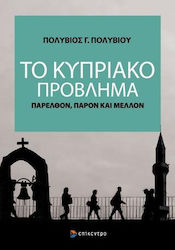 ΠΟΛΥΒΙΟΣ Γ. ΠΟΛΥΒΙΟΥ

ΤΟ ΚΥΠΡΙΑΚΟ ΠΡΟΒΛΗΜΑ

ΠΑΡΕΛΘΟΝ, ΠΑΡΟΝ ΚΑΙ ΜΕΛΛΟΝ

επίκεντρο